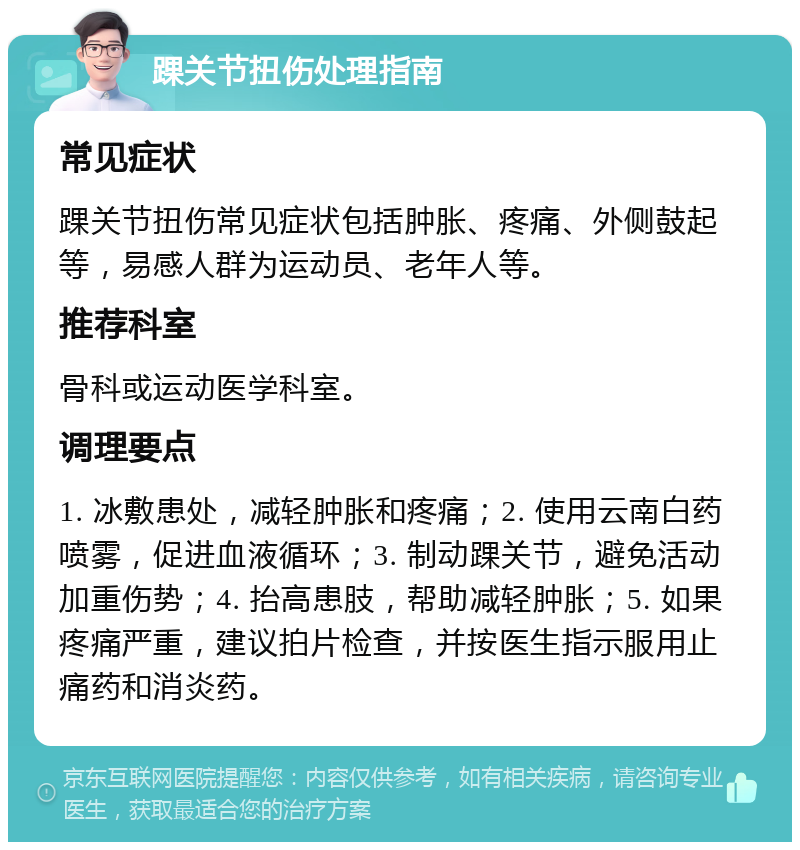 踝关节扭伤处理指南

常见症状

踝关节扭伤常见症状包括肿胀、疼痛、外侧鼓起等，易感人群为运动员、老年人等。

推荐科室

骨科或运动医学科室。

调理要点

1. 冰敷患处，减轻肿胀和疼痛；2. 使用云南白药喷雾，促进血液循环；3. 制动踝关节，避免活动加重伤势；4. 抬高患肢，帮助减轻肿胀；5. 如果疼痛严重，建议拍片检查，并按医生指示服用止痛药和消炎药。

京东互联网医院提醒您：内容仅供参考，如有相关疾病，请咨询专业医生，获取最适合您的治疗方案